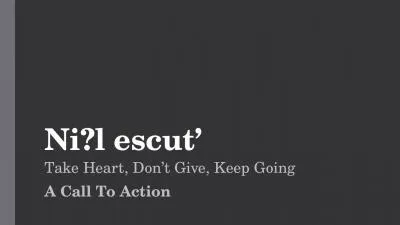 Ni?l escut’

Take Heart, Don’t Give, Keep Going

A Call To Action